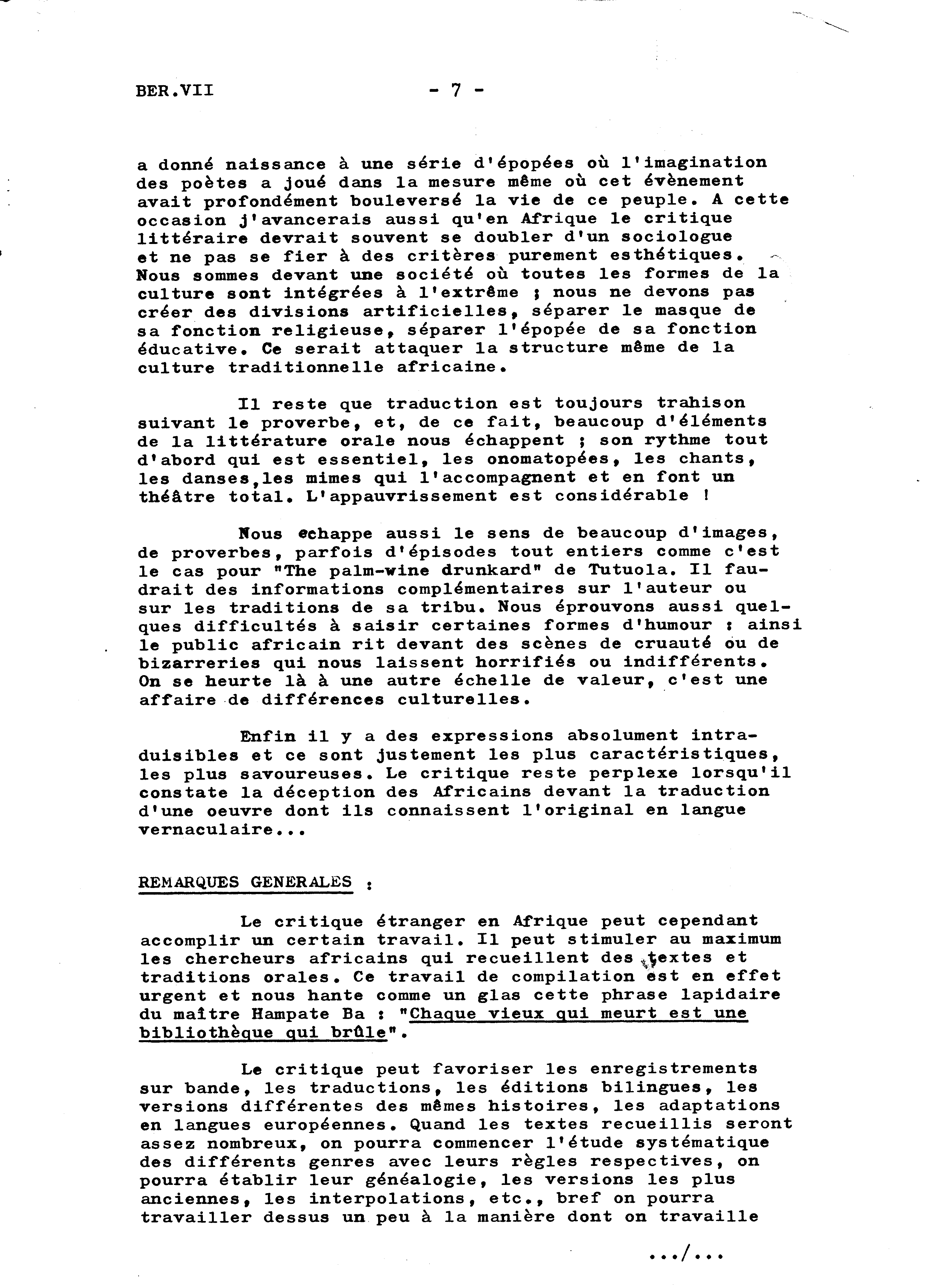 BER.VII - 7 -

a donné naissance à une série d'épopées où l'imagination des poètes a joué dans la mesure même où cet évènement avait profondément bouleversé la vie de ce peuple. A cette occasion j'avancerais aussi qu'en Afrique le critique littéraire devrait souvent se doubler d'un sociologue et ne pas se fier à des critères purement esthétiques. Nous sommes devant une société où toutes les formes de la culture sont intégrées à l'extrême ; nous ne devons pas créer des divisions artificielles, séparer le masque de sa fonction religieuse, séparer l'épopée de sa fonction éducative. Ce serait attaquer la structure même de la culture traditionnelle africaine.

Il reste que traduction est toujours trahison suivant le proverbe, et, de ce fait, beaucoup d'éléments de la littérature orale nous échappent ; son rythme tout d'abord qui est essentiel, les onomatopées, les chants, les danses,les mimes qui l'accompagnent et en font un théâtre total. L'appauvrissement est considérable !

Nous echappe aussi le sens de beaucoup d'images, de proverbes, parfois d'épisodes tout entiers comme c'est le cas pour "The palm-wine drunkard" de Tutuola. Il faudrait des informations complémentaires sur l'auteur ou sur les traditions de sa tribu. Nous éprouvons aussi quelques difficultés à saisir certaines formes d'humour : ainsi le public africain rit devant des scènes de cruauté ou de bizarreries qui nous laissent horrifiés ou indifférents. On se heurte là à une autre échelle de valeur, c'est une affaire de différences culturelles.

Enfin il y a des expressions absolument intraduisibles et ce sont justement les plus caractéristiques, les plus savoureuses. Le critique reste perplexe lorsqu'il constate la déception des Africains devant la traduction d'une oeuvre dont ils connaissent l'original en langue vernaculaire...

REMARQUES GENERALES :

Le critique étranger en Afrique peut cependant accomplir un certain travail. Il peut stimuler au maximum les chercheurs africains qui recueillent des textes et traditions orales. Ce travail de compilation est en effet urgent et nous hante comme un glas cette phrase lapidaire du maître Hampate Ba : "Chaque vieux qui meurt est une bibliothèque qui brûle".

Le critique peut favoriser les enregistrements sur bande, les traductions, les éditions bilingues, les versions différentes des mêmes histoires, les adaptations en langues européennes. Quand les textes recueillis seront assez nombreux, on pourra commencer l'étude systématique des différents genres avec leurs règles respectives, on pourra établir leur généalogie, les versions les plus anciennes, les interpolations, etc., bref on pourra travailler dessus un peu à la manière dont on travaille

.../...